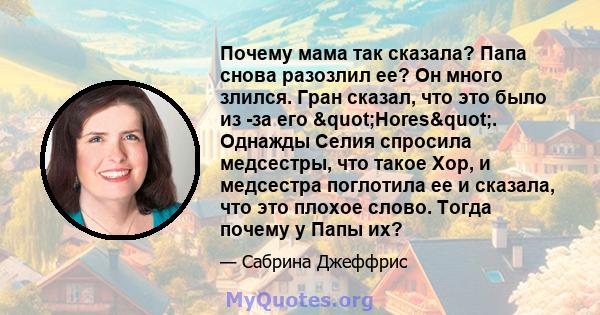 Почему мама так сказала? Папа снова разозлил ее? Он много злился. Гран сказал, что это было из -за его &quot;Hores&quot;. Однажды Селия спросила медсестры, что такое Хор, и медсестра поглотила ее и сказала, что это плохое слово. Тогда почему у Папы их?

— Сабрина Джеффрис

MyQuotes.org